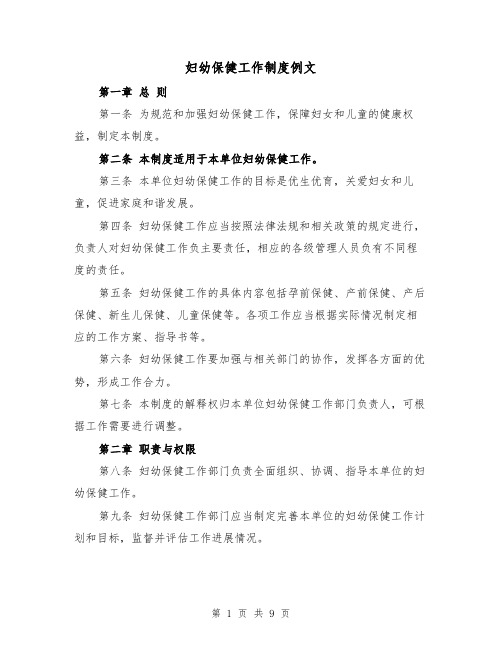 妇幼保健工作制度例文

第一章 总 则

第一条 为规范和加强妇幼保健工作，保障妇女和儿童的健康权益，制定本制度。

第二条 本制度适用于本单位妇幼保健工作。

第三条 本单位妇幼保健工作的目标是优生优育，关爱妇女和儿童，促进家庭和谐发展。

第四条 妇幼保健工作应当按照法律法规和相关政策的规定进行，负责人对妇幼保健工作负主要责任，相应的各级管理人员负有不同程度的责任。

第五条 妇幼保健工作的具体内容包括孕前保健、产前保健、产后保健、新生儿保健、儿童保健等。各项工作应当根据实际情况制定相应的工作方案、指导书等。

第六条 妇幼保健工作要加强与相关部门的协作，发挥各方面的优势，形成工作合力。

第七条 本制度的解释权归本单位妇幼保健工作部门负责人，可根据工作需要进行调整。

第二章 职责与权限

第八条 妇幼保健工作部门负责全面组织、协调、指导本单位的妇幼保健工作。

第九条 妇幼保健工作部门应当制定完善本单位的妇幼保健工作计划和目标，监督并评估工作进展情况。

第 1 页 共 9 页